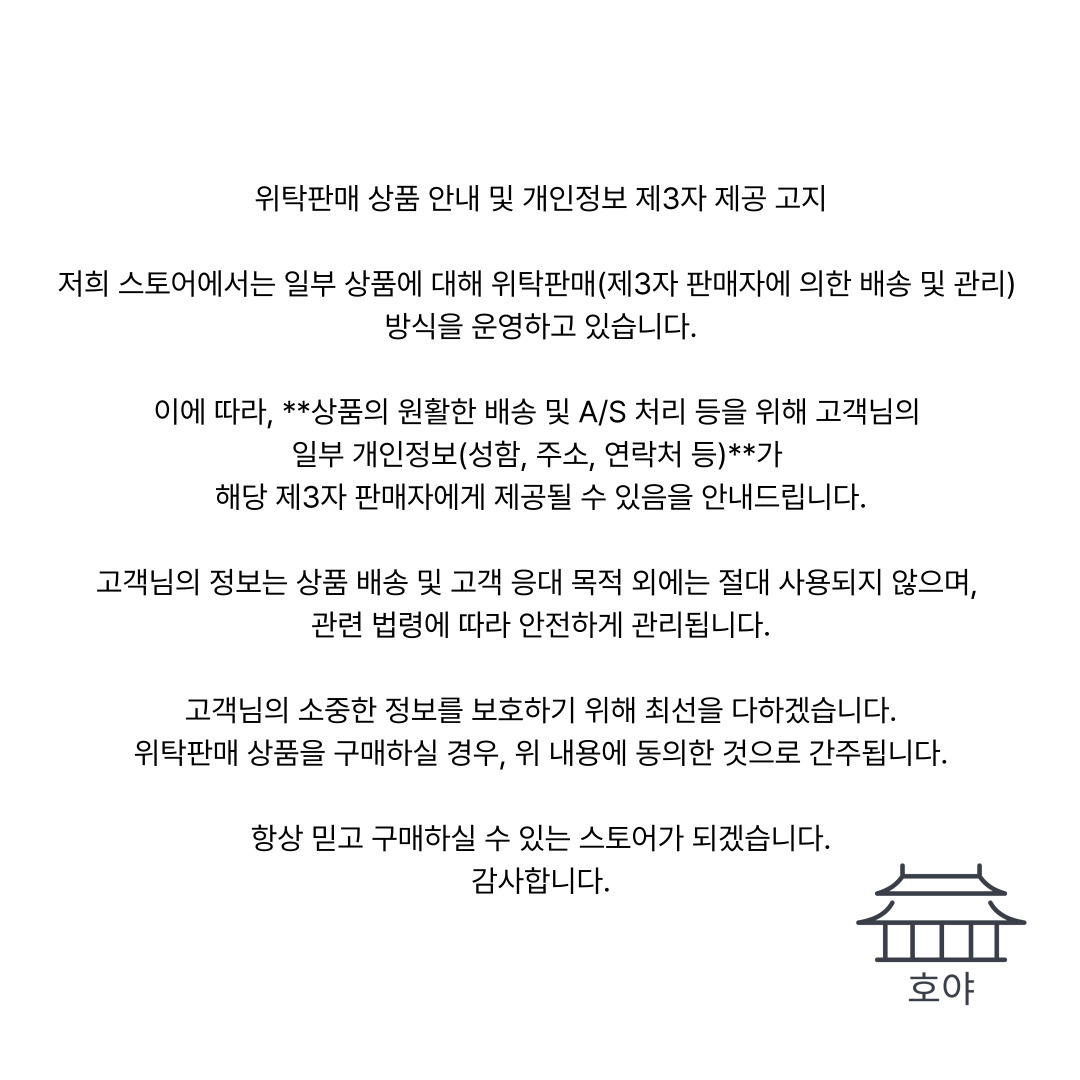 위탁판매 상품 안내 및 개인정보 제3자 제공 고지

저희 스토어에서는 일부 상품에 대해 위탁판매(제3자 판매자에 의한 배송 및 관리) 방식을 운영하고 있습니다.

이에 따라, **상품의 원활한 배송 및 A/S 처리 등을 위해 고객님의 일부 개인정보(성함, 주소, 연락처 등)**가 해당 제3자 판매자에게 제공될 수 있음을 안내드립니다.

고객님의 정보는 상품 배송 및 고객 응대 목적 외에는 절대 사용되지 않으며, 관련 법령에 따라 안전하게 관리됩니다.

고객님의 소중한 정보를 보호하기 위해 최선을 다하겠습니다.
위탁판매 상품을 구매하실 경우, 위 내용에 동의한 것으로 간주됩니다.

항상 믿고 구매하실 수 있는 스토어가 되겠습니다.
감사합니다.

호야